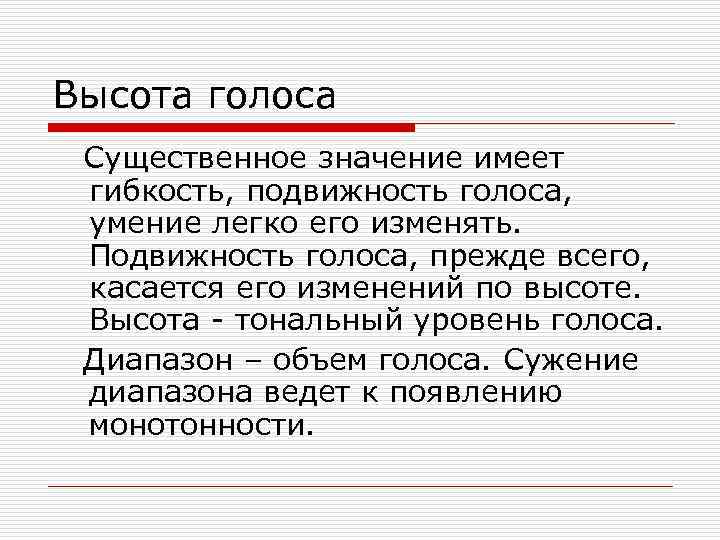 Высота голоса

Существенное значение имеет гибкость, подвижность голоса, умение легко его изменять. Подвижность голоса, прежде всего, касается его изменений по высоте. Высота - тональный уровень голоса.

Диапазон – объем голоса. Сужение диапазона ведет к появлению монотонности.